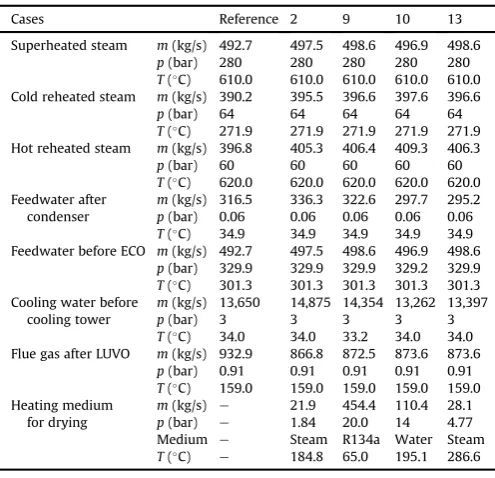 | Cases | | Reference | 2 | 9 | 10 | 13 |
|---|---|---|---|---|---|---|
| Superheated steam | m (kg/s) | 492.7 | 497.5 | 498.6 | 496.9 | 498.6 |
| | p (bar) | 280 | 280 | 280 | 280 | 280 |
| | T (°C) | 610.0 | 610.0 | 610.0 | 610.0 | 610.0 |
| Cold reheated steam | m (kg/s) | 390.2 | 395.5 | 396.6 | 397.6 | 396.6 |
| | p (bar) | 64 | 64 | 64 | 64 | 64 |
| | T (°C) | 271.9 | 271.9 | 271.9 | 271.9 | 271.9 |
| Hot reheated steam | m (kg/s) | 396.8 | 405.3 | 406.4 | 409.3 | 406.3 |
| | p (bar) | 60 | 60 | 60 | 60 | 60 |
| | T (°C) | 620.0 | 620.0 | 620.0 | 620.0 | 620.0 |
| Feedwater after condenser | m (kg/s) | 316.5 | 336.3 | 322.6 | 297.7 | 295.2 |
| | p (bar) | 0.06 | 0.06 | 0.06 | 0.06 | 0.06 |
| | T (°C) | 34.9 | 34.9 | 34.9 | 34.9 | 34.9 |
| Feedwater before ECO | m (kg/s) | 492.7 | 497.5 | 498.6 | 496.9 | 498.6 |
| | p (bar) | 329.9 | 329.9 | 329.9 | 329.2 | 329.9 |
| | T (°C) | 301.3 | 301.3 | 301.3 | 301.3 | 301.3 |
| Cooling water before cooling tower | m (kg/s) | 13,650 | 14,875 | 14,354 | 13,262 | 13,397 |
| | p (bar) | 3 | 3 | 3 | 3 | 3 |
| | T (°C) | 34.0 | 34.0 | 33.2 | 34.0 | 34.0 |
| Flue gas after LUVO | m (kg/s) | 932.9 | 866.8 | 872.5 | 873.6 | 873.6 |
| | p (bar) | 0.91 | 0.91 | 0.91 | 0.91 | 0.91 |
| | T (°C) | 159.0 | 159.0 | 159.0 | 159.0 | 159.0 |
| Heating medium for drying | m (kg/s) | – | 21.9 | 454.4 | 110.4 | 28.1 |
| | p (bar) | – | 1.84 | 20.0 | 14 | 4.77 |
| | Medium | – | Steam | R134a | Water | Steam |
| | T (°C) | – | 184.8 | 65.0 | 195.1 | 286.6 |